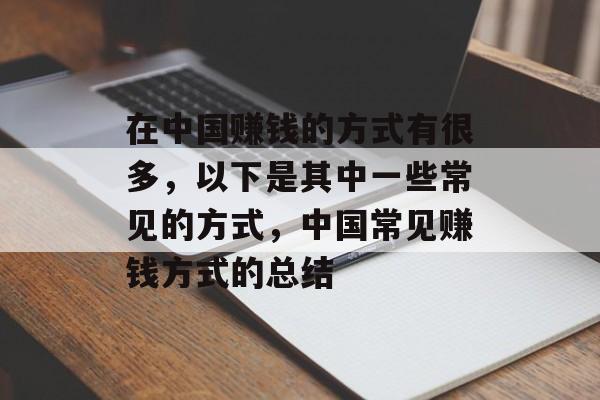 在中国赚钱的方式有很多，以下是其中一些常见的方式，中国常见赚钱方式的总结